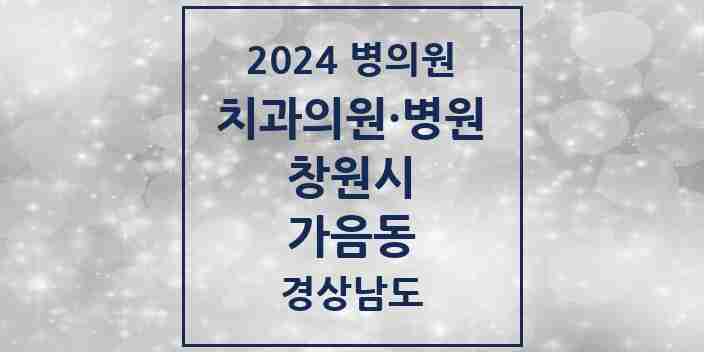 2024 병의원
치과의원·병원
창원시
가음동
경상남도